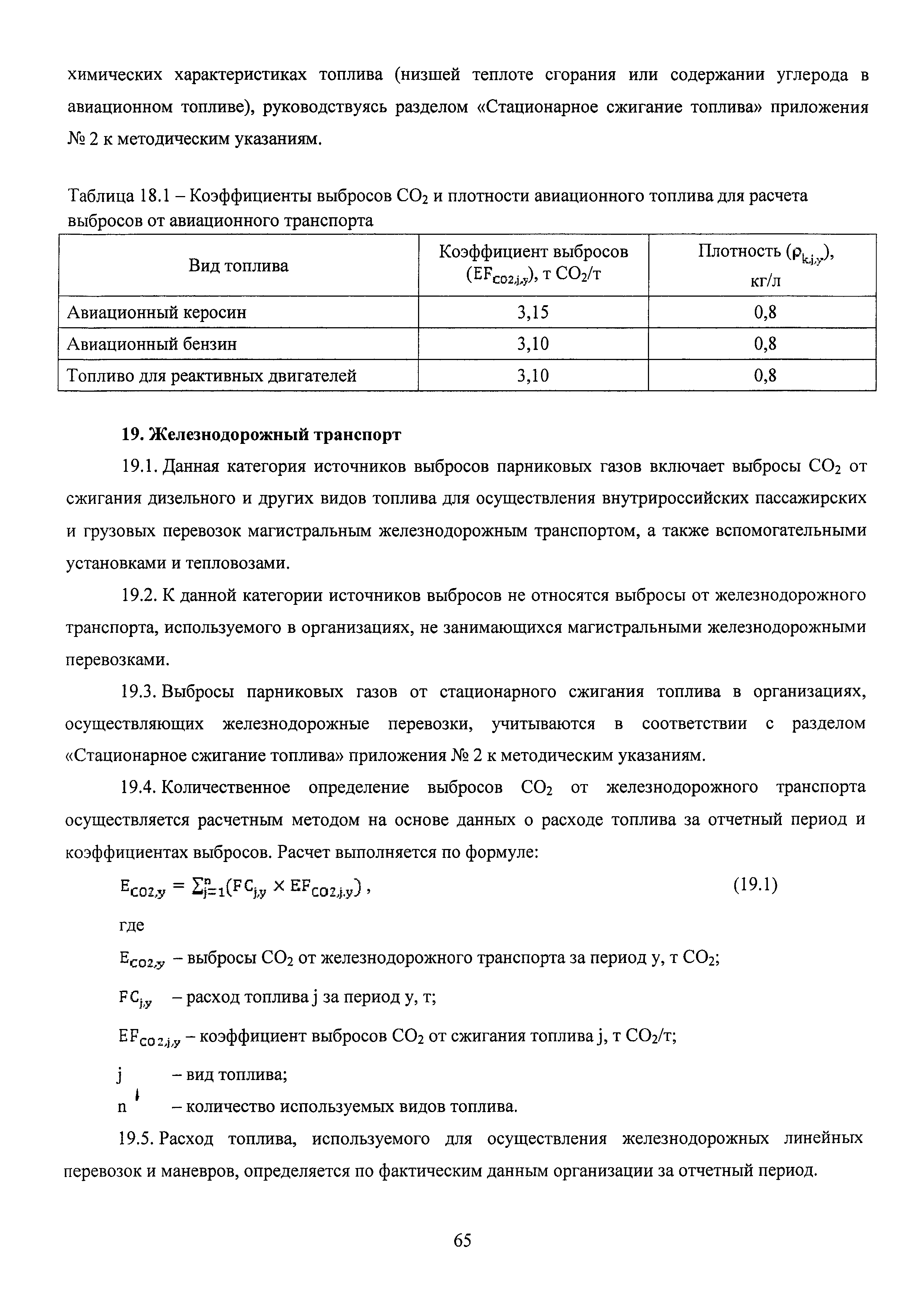 химических характеристиках топлива (низшей теплоте сгорания или содержании углерода в авиационном топливе), руководствуясь разделом «Стационарное сжигание топлива» приложения № 2 к методическим указаниям.

Таблица 18.1 – Коэффициенты выбросов $CO_2$ и плотности авиационного топлива для расчета выбросов от авиационного транспорта

| Вид топлива | Коэффициент выбросов ($EF_{CO2,j,y}$), т $CO_2$/т | Плотность ($\rho_{k,j,y}$), кг/л |
|---|---|---|
| Авиационный керосин | 3,15 | 0,8 |
| Авиационный бензин | 3,10 | 0,8 |
| Топливо для реактивных двигателей | 3,10 | 0,8 |

19. Железнодорожный транспорт

19.1. Данная категория источников выбросов парниковых газов включает выбросы $CO_2$ от сжигания дизельного и других видов топлива для осуществления внутрироссийских пассажирских и грузовых перевозок магистральным железнодорожным транспортом, а также вспомогательными установками и тепловозами.

19.2. К данной категории источников выбросов не относятся выбросы от железнодорожного транспорта, используемого в организациях, не занимающихся магистральными железнодорожными перевозками.

19.3. Выбросы парниковых газов от стационарного сжигания топлива в организациях, осуществляющих железнодорожные перевозки, учитываются в соответствии с разделом «Стационарное сжигание топлива» приложения № 2 к методическим указаниям.

19.4. Количественное определение выбросов $CO_2$ от железнодорожного транспорта осуществляется расчетным методом на основе данных о расходе топлива за отчетный период и коэффициентах выбросов. Расчет выполняется по формуле:

$E_{CO2,y} = \sum_{j=1}^{n}(FC_{j,y} \times EF_{CO2,j,y})$, (19.1)

где

$E_{CO2,y}$ – выбросы $CO_2$ от железнодорожного транспорта за период y, т $CO_2$;

$FC_{j,y}$ – расход топлива j за период y, т;

$EF_{CO2,j,y}$ – коэффициент выбросов $CO_2$ от сжигания топлива j, т $CO_2$/т;

j – вид топлива;

n – количество используемых видов топлива.

19.5. Расход топлива, используемого для осуществления железнодорожных линейных перевозок и маневров, определяется по фактическим данным организации за отчетный период.

65